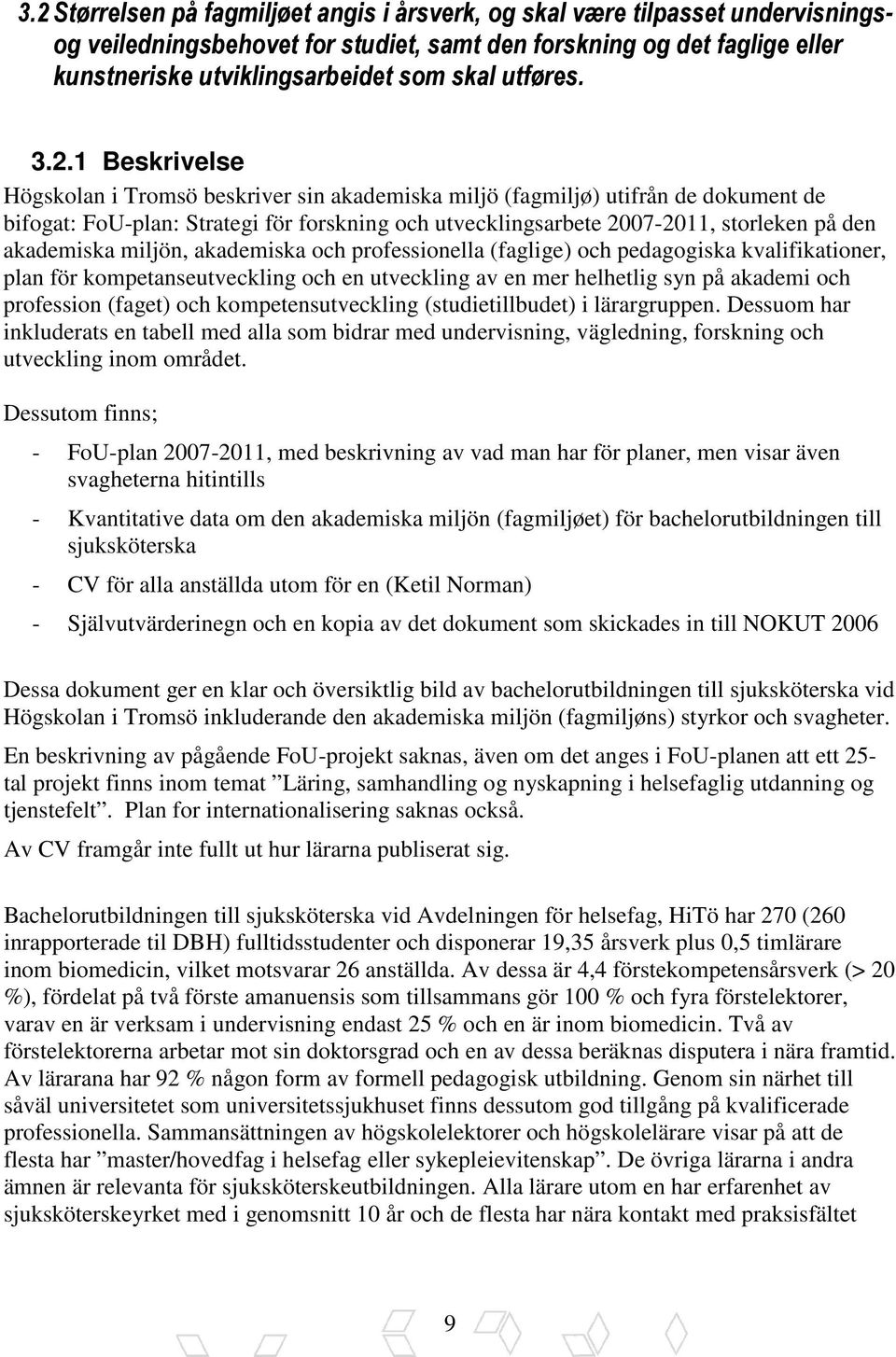 3.2 Størrelsen på fagmiljøet angis i årsverk, og skal være tilpasset undervisnings- og veiledningsbehovet for studiet, samt den forskning og det faglige eller kunstneriske utviklingsarbeidet som skal utføres.

3.2.1 Beskrivelse

Högskolan i Tromsö beskriver sin akademiska miljö (fagmiljø) utifrån de dokument de bifogat: FoU-plan: Strategi för forskning och utvecklingsarbete 2007-2011, storleken på den akademiska miljön, akademiska och professionella (faglige) och pedagogiska kvalifikationer, plan för kompetanseutveckling och en utveckling av en mer helhetlig syn på akademi och profession (faget) och kompetensutveckling (studietillbudet) i lärargruppen. Dessuom har inkluderats en tabell med alla som bidrar med undervisning, vägledning, forskning och utveckling inom området.

Dessutom finns;

- FoU-plan 2007-2011, med beskrivning av vad man har för planer, men visar även svagheterna hitintills

- Kvantitative data om den akademiska miljön (fagmiljøet) för bachelorutbildningen till sjuksköterska

- CV för alla anställda utom för en (Ketil Norman)

- Självutvärderinegn och en kopia av det dokument som skickades in till NOKUT 2006

Dessa dokument ger en klar och översiktlig bild av bachelorutbildningen till sjuksköterska vid Högskolan i Tromsö inkluderande den akademiska miljön (fagmiljøns) styrkor och svagheter.

En beskrivning av pågående FoU-projekt saknas, även om det anges i FoU-planen att ett 25-tal projekt finns inom temat ”Läring, samhandling og nyskapning i helsefaglig utdanning og tjenstefelt”. Plan for internationalisering saknas också.

Av CV framgår inte fullt ut hur lärarna publiserat sig.

Bachelorutbildningen till sjuksköterska vid Avdelningen för helsefag, HiTö har 270 (260 inrapporterade til DBH) fulltidsstudenter och disponerar 19,35 årsverk plus 0,5 timlärare inom biomedicin, vilket motsvarar 26 anställda. Av dessa är 4,4 förstekompetensårsverk (> 20 %), fördelat på två förste amanuensis som tillsammans gör 100 % och fyra förstelektorer, varav en är verksam i undervisning endast 25 % och en är inom biomedicin. Två av förstelektorerna arbetar mot sin doktorsgrad och en av dessa beräknas disputera i nära framtid. Av lärarana har 92 % någon form av formell pedagogisk utbildning. Genom sin närhet till såväl universitetet som universitetssjukhuset finns dessutom god tillgång på kvalificerade professionella. Sammansättningen av högskolelektorer och högskolelärare visar på att de flesta har ”master/hovedfag i helsefag eller sykepleievitenskap”. De övriga lärarna i andra ämnen är relevanta för sjuksköterskeutbildningen. Alla lärare utom en har erfarenhet av sjuksköterskeyrket med i genomsnitt 10 år och de flesta har nära kontakt med praksisfältet

9